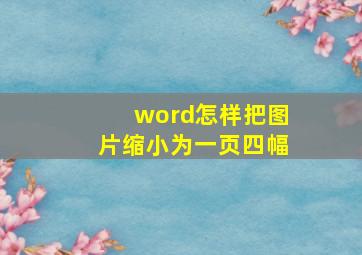 word怎样把图片缩小为一页四幅